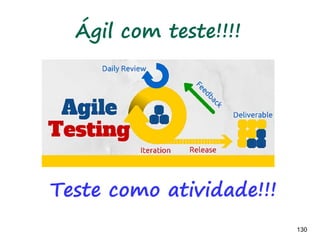 Ágil com teste!!!!

Daily Review

Feedback

Agile Testing

Deliverable

Iteration

Release

Teste como atividade!!!

130